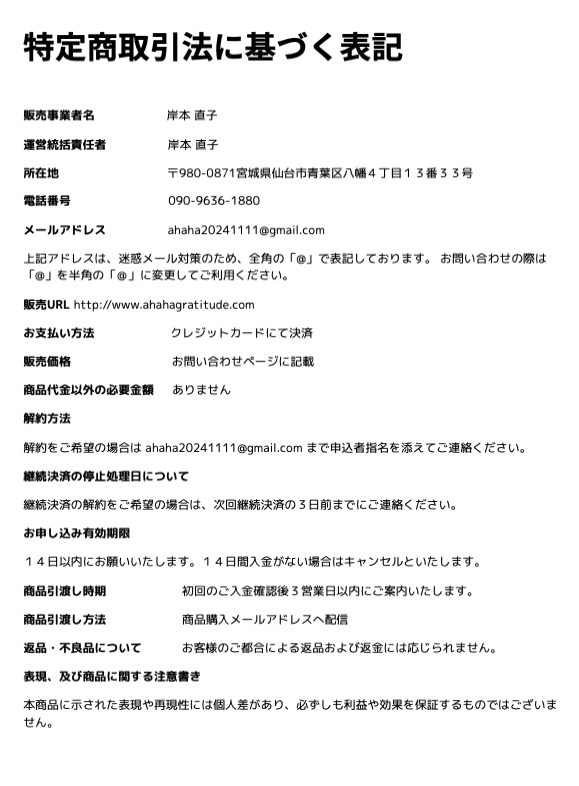 特定商取引法に基づく表記

販売事業者名 岸本 直子

運営統括責任者 岸本 直子

所在地 〒980-0871宮城県仙台市青葉区八幡４丁目１３番３３号

電話番号 090-9636-1880

メールアドレス ahaha20241111@gmail.com

上記アドレスは、迷惑メール対策のため、全角の「@」で表記しております。 お問い合わせの際は「@」を半角の「@」に変更してご利用ください。

販売URL http://www.ahahagratitude.com

お支払い方法 クレジットカードにて決済

販売価格 お問い合わせページに記載

商品代金以外の必要金額 ありません

解約方法

解約をご希望の場合は ahaha20241111@gmail.com まで申込者指名を添えてご連絡ください。

継続決済の停止処理日について

継続決済の解約をご希望の場合は、次回継続決済の３日前までにご連絡ください。

お申し込み有効期限

１４日以内にお願いいたします。１４日間入金がない場合はキャンセルといたします。

商品引渡し時期 初回のご入金確認後３営業日以内にご案内いたします。

商品引渡し方法 商品購入メールアドレスへ配信

返品・不良品について お客様のご都合による返品および返金には応じられません。

表現、及び商品に関する注意書き

本商品に示された表現や再現性には個人差があり、必ずしも利益や効果を保証するものではございません。